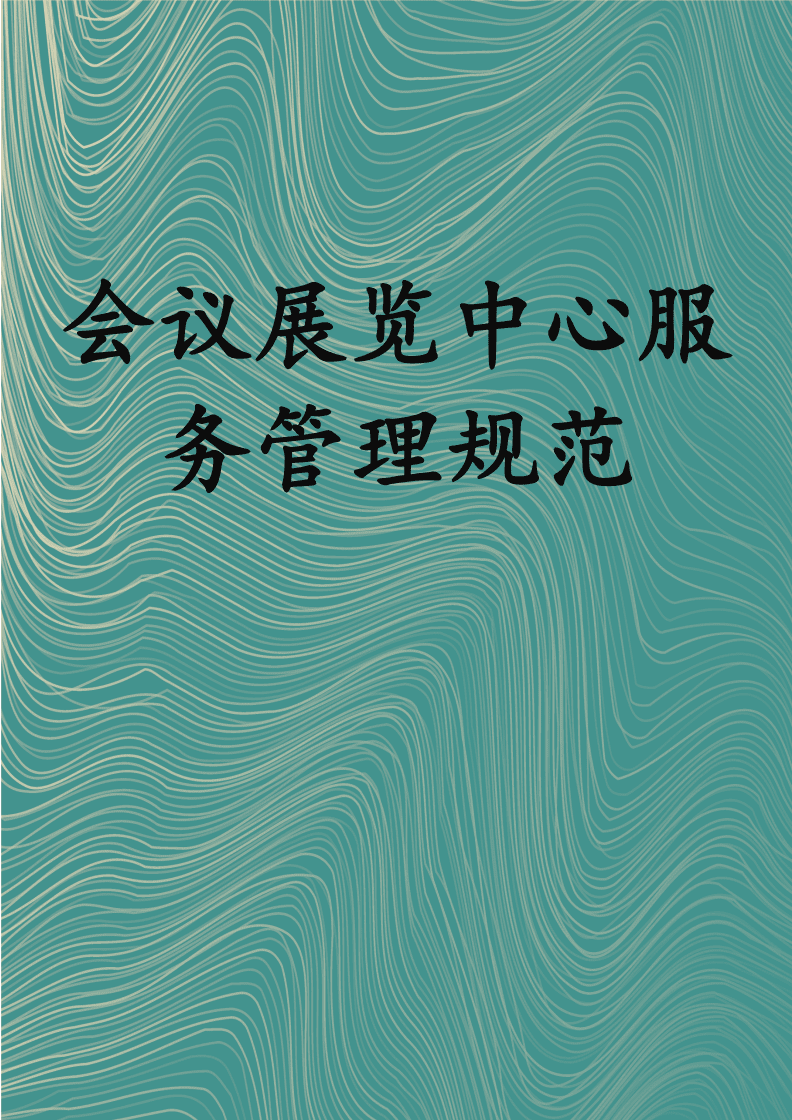 会议展览中心服务管理规范